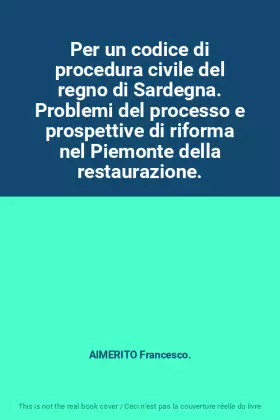 Per un codice di procedura civile del regno di Sardegna. Problemi del processo e prospettive di riforma nel Piemonte della restaurazione.

AIMERITO Francesco.

This is not the real book cover / Ceci n'est pas la couverture réelle du livre